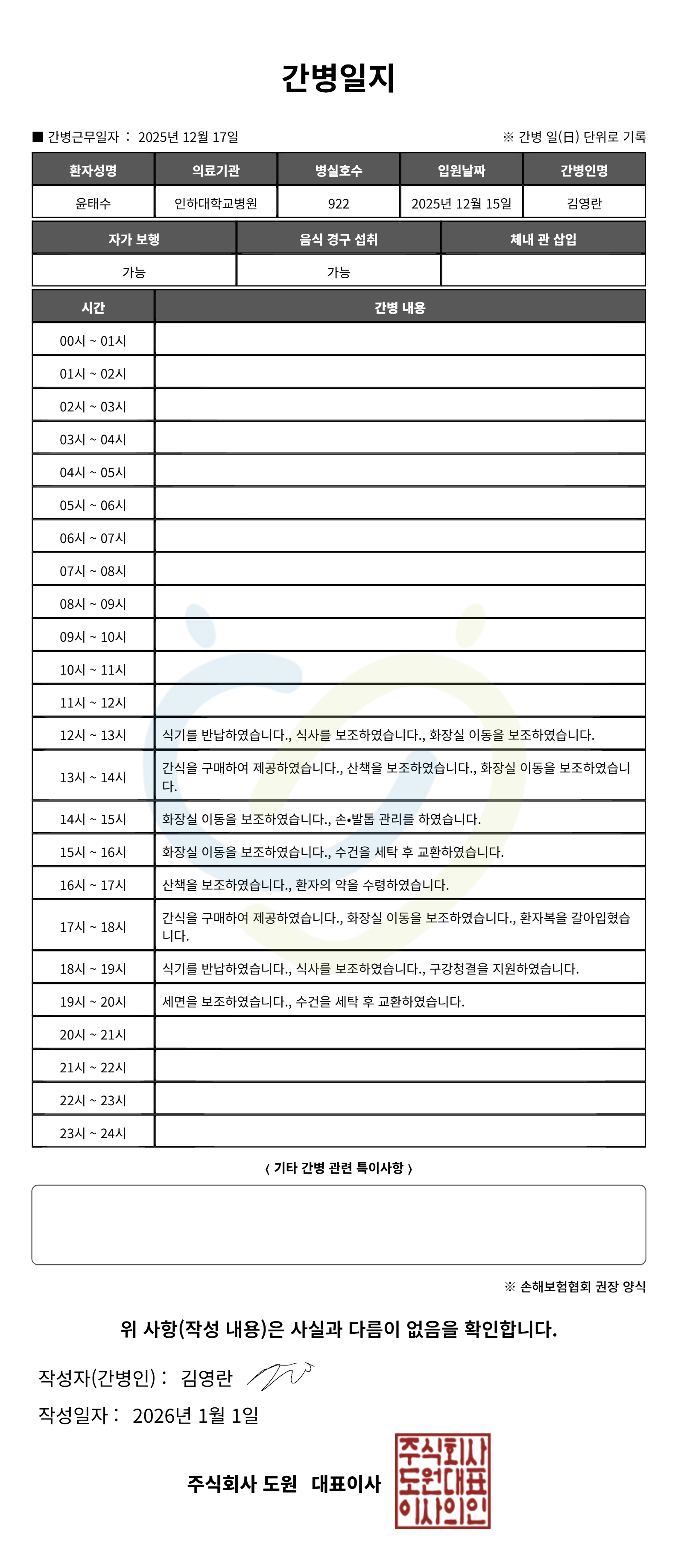 간병일지

■ 간병근무일자 : 2025년 12월 17일

※ 간병 일(日) 단위로 기록

| 환자성명 | 의료기관 | 병실호수 | 입원날짜 | 간병인명 |
|---|---|---|---|---|
| 윤태수 | 인하대학교병원 | 922 | 2025년 12월 15일 | 김영란 |

| 자가 보행 | 음식 경구 섭취 | 체내 관 삽입 |
|---|---|---|
| 가능 | 가능 | |

| 시간 | 간병 내용 |
|---|---|
| 00시 ~ 01시 | |
| 01시 ~ 02시 | |
| 02시 ~ 03시 | |
| 03시 ~ 04시 | |
| 04시 ~ 05시 | |
| 05시 ~ 06시 | |
| 06시 ~ 07시 | |
| 07시 ~ 08시 | |
| 08시 ~ 09시 | |
| 09시 ~ 10시 | |
| 10시 ~ 11시 | |
| 11시 ~ 12시 | |
| 12시 ~ 13시 | 식기를 반납하였습니다., 식사를 보조하였습니다., 화장실 이동을 보조하였습니다. |
| 13시 ~ 14시 | 간식을 구매하여 제공하였습니다., 산책을 보조하였습니다., 화장실 이동을 보조하였습니다. |
| 14시 ~ 15시 | 화장실 이동을 보조하였습니다., 손•발톱 관리를 하였습니다. |
| 15시 ~ 16시 | 화장실 이동을 보조하였습니다., 수건을 세탁 후 교환하였습니다. |
| 16시 ~ 17시 | 산책을 보조하였습니다., 환자의 약을 수령하였습니다. |
| 17시 ~ 18시 | 간식을 구매하여 제공하였습니다., 화장실 이동을 보조하였습니다., 환자복을 갈아입혔습니다. |
| 18시 ~ 19시 | 식기를 반납하였습니다., 식사를 보조하였습니다., 구강청결을 지원하였습니다. |
| 19시 ~ 20시 | 세면을 보조하였습니다., 수건을 세탁 후 교환하였습니다. |
| 20시 ~ 21시 | |
| 21시 ~ 22시 | |
| 22시 ~ 23시 | |
| 23시 ~ 24시 | |

〈 기타 간병 관련 특이사항 〉

※ 손해보험협회 권장 양식

위 사항(작성 내용)은 사실과 다름이 없음을 확인합니다.

작성자(간병인) : 김영란

작성일자 : 2026년 1월 1일

주식회사 도원 대표이사

주식회사 도원대표 이사의인